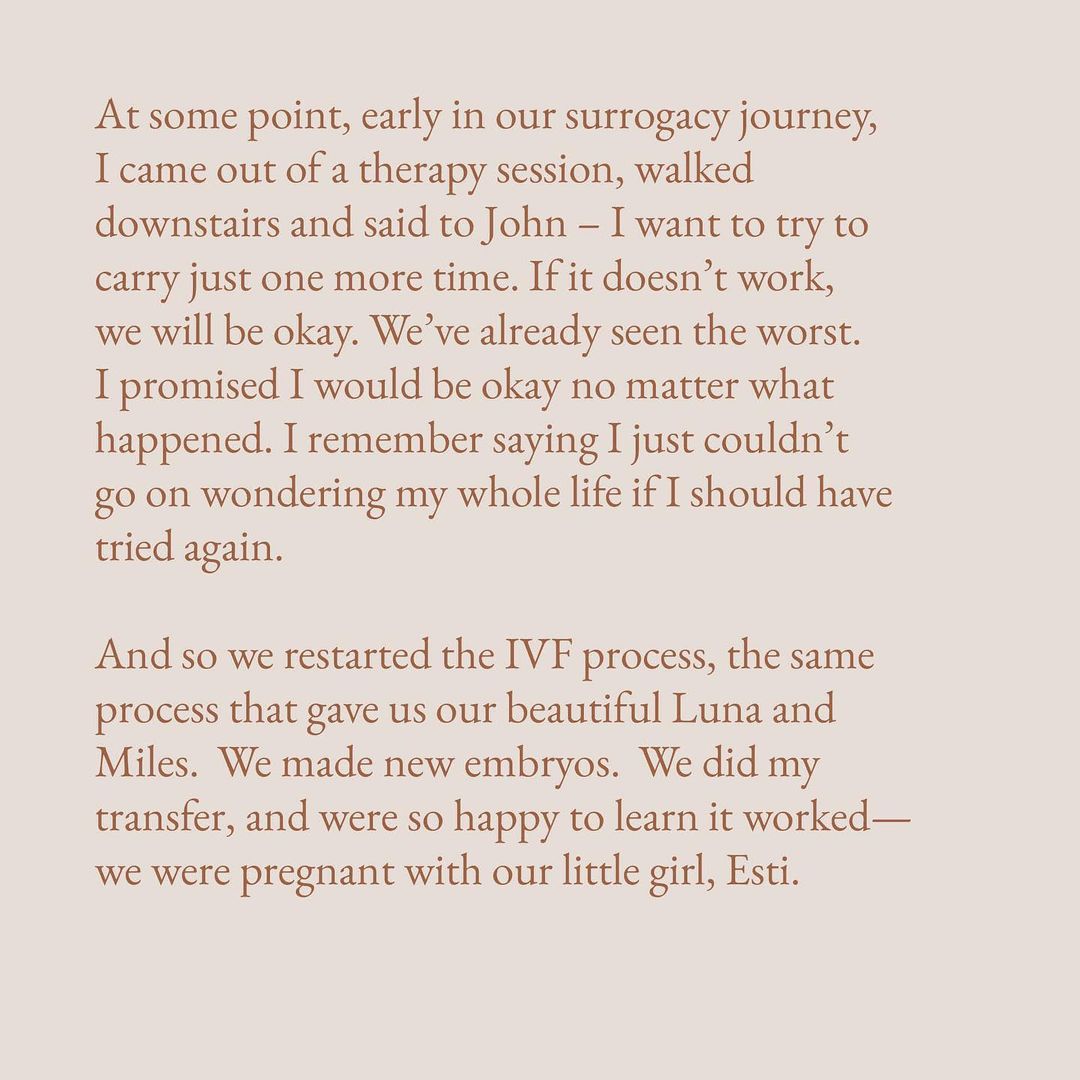 At some point, early in our surrogacy journey, I came out of a therapy session, walked downstairs and said to John – I want to try to carry just one more time. If it doesn’t work, we will be okay. We’ve already seen the worst. I promised I would be okay no matter what happened. I remember saying I just couldn’t go on wondering my whole life if I should have tried again.

And so we restarted the IVF process, the same process that gave us our beautiful Luna and Miles. We made new embryos. We did my transfer, and were so happy to learn it worked— we were pregnant with our little girl, Esti.